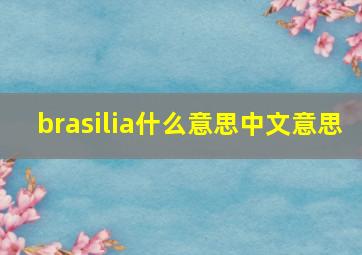 brasilia什么意思中文意思